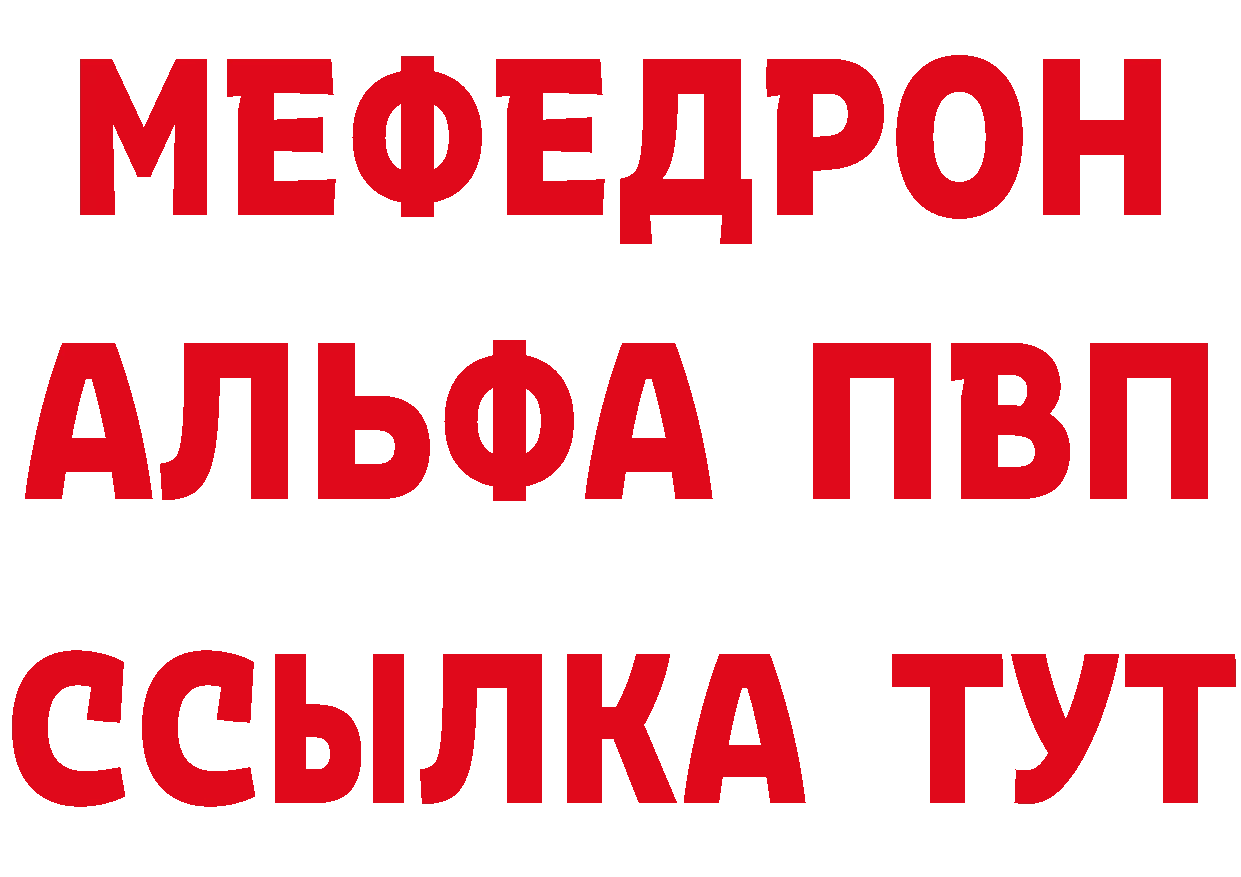 МЕФЕДРОН
АЛЬФА ПВП
ССЫЛКА ТУТ